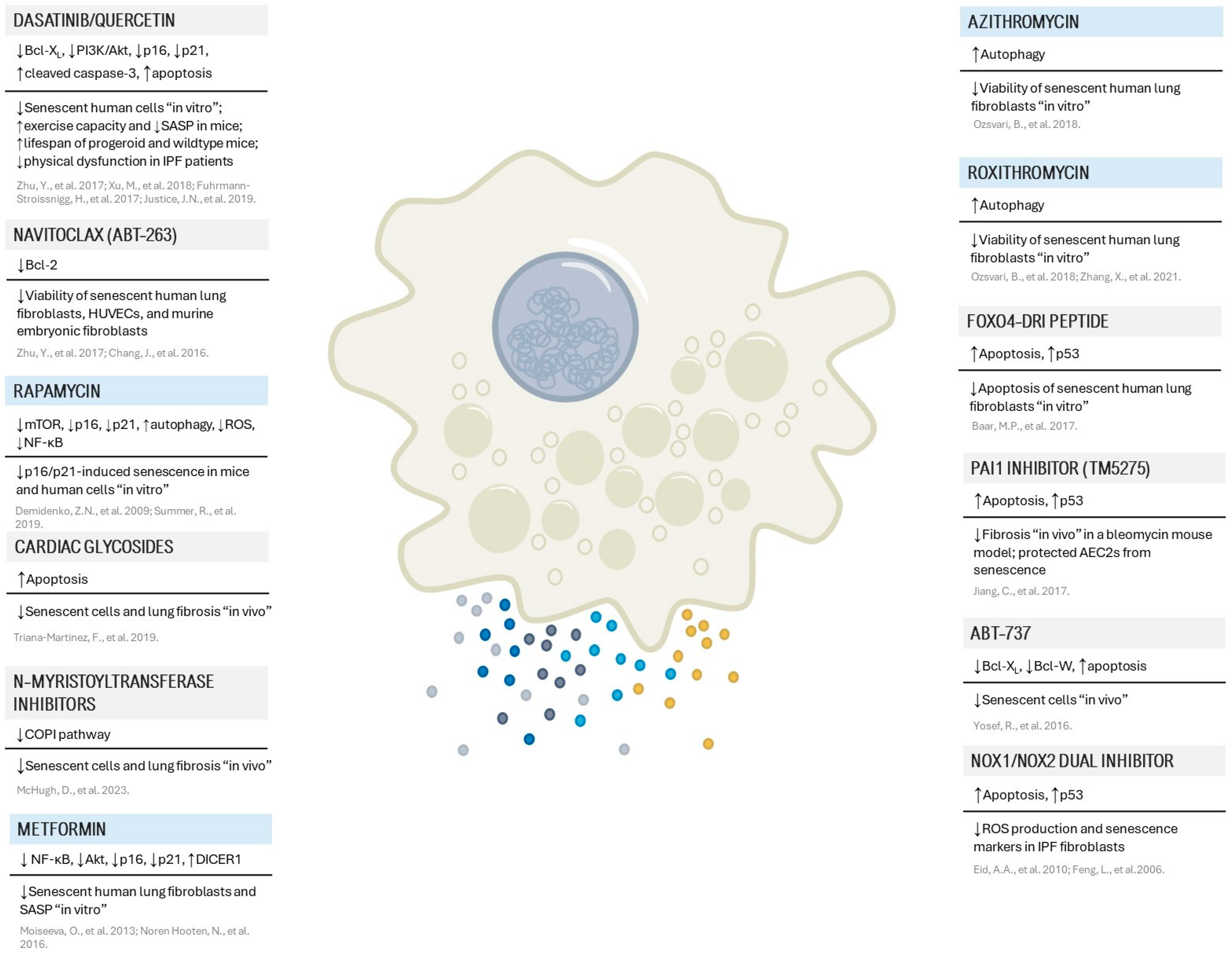 DASATINIB/QUERCETIN

↓Bcl-$X_L$, ↓PI3K/Akt, ↓p16, ↓p21, ↑cleaved caspase-3, ↑apoptosis

↓Senescent human cells "in vitro"; ↑exercise capacity and ↓SASP in mice; ↑lifespan of progeroid and wildtype mice; ↓physical dysfunction in IPF patients

Zhu, Y., et al. 2017; Xu, M., et al. 2018; Fuhrmann-Stroissnigg, H., et al. 2017; Justice, J.N., et al. 2019.

NAVITOCLAX (ABT-263)

↓Bcl-2

↓Viability of senescent human lung fibroblasts, HUVECs, and murine embryonic fibroblasts

Zhu, Y., et al. 2017; Chang, J., et al. 2016.

RAPAMYCIN

↓mTOR, ↓p16, ↓p21, ↑autophagy, ↓ROS, ↓NF-κB

↓p16/p21-induced senescence in mice and human cells "in vitro"

Demidenko, Z.N., et al. 2009; Summer, R., et al. 2019.

CARDIAC GLYCOSIDES

↑Apoptosis

↓Senescent cells and lung fibrosis "in vivo"

Triana-Martinez, F., et al. 2019.

N-MYRISTOYLTRANSFERASE INHIBITORS

↓COPI pathway

↓Senescent cells and lung fibrosis "in vivo"

McHugh, D., et al. 2023.

METFORMIN

↓ NF-κB, ↓Akt, ↓p16, ↓p21, ↑DICER1

↓Senescent human lung fibroblasts and SASP "in vitro"

Moiseeva, O., et al. 2013; Noren Hooten, N., et al. 2016.

AZITHROMYCIN

↑Autophagy

↓Viability of senescent human lung fibroblasts "in vitro"

Ozsvari, B., et al. 2018.

ROXITHROMYCIN

↑Autophagy

↓Viability of senescent human lung fibroblasts "in vitro"

Ozsvari, B., et al. 2018; Zhang, X., et al. 2021.

FOXO4-DRI PEPTIDE

↑Apoptosis, ↑p53

↓Apoptosis of senescent human lung fibroblasts "in vitro"

Baar, M.P., et al. 2017.

PAI1 INHIBITOR (TM5275)

↑Apoptosis, ↑p53

↓Fibrosis "in vivo" in a bleomycin mouse model; protected AEC2s from senescence

Jiang, C., et al. 2017.

ABT-737

↓Bcl-$X_L$, ↓Bcl-W, ↑apoptosis

↓Senescent cells "in vivo"

Yosef, R., et al. 2016.

NOX1/NOX2 DUAL INHIBITOR

↑Apoptosis, ↑p53

↓ROS production and senescence markers in IPF fibroblasts

Eid, A.A., et al. 2010; Feng, L., et al.2006.